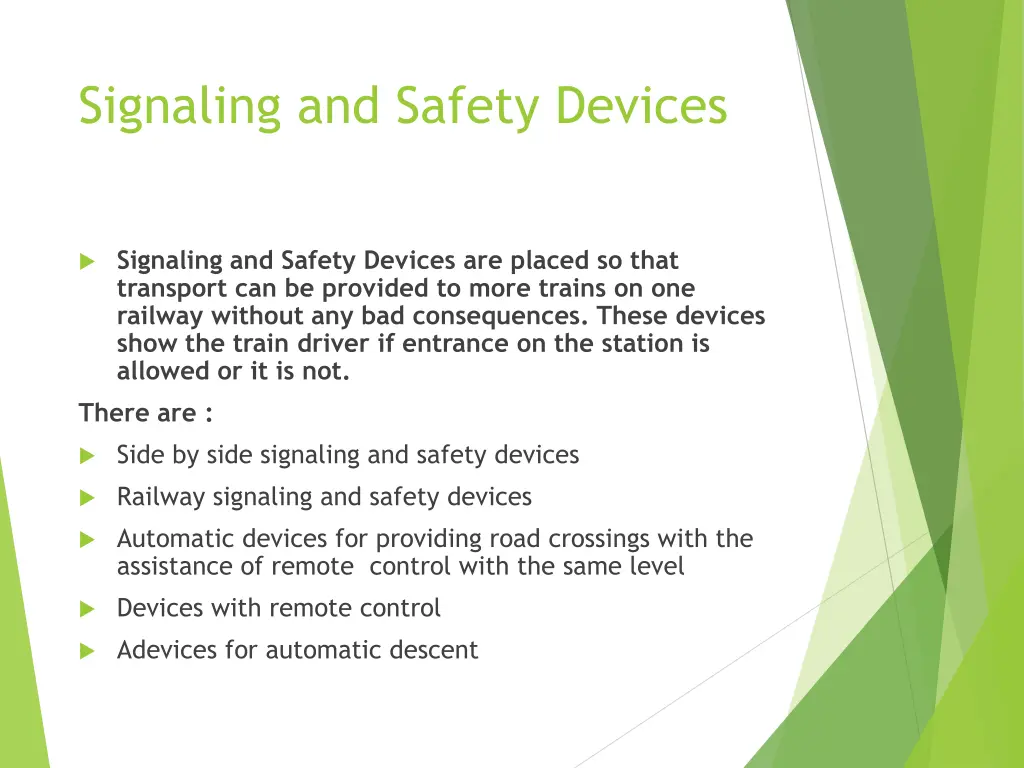 Signaling and Safety Devices

Signaling and Safety Devices are placed so that transport can be provided to more trains on one railway without any bad consequences. These devices show the train driver if entrance on the station is allowed or it is not.

There are :

Side by side signaling and safety devices

Railway signaling and safety devices

Automatic devices for providing road crossings with the assistance of remote control with the same level

Devices with remote control

Adevices for automatic descent